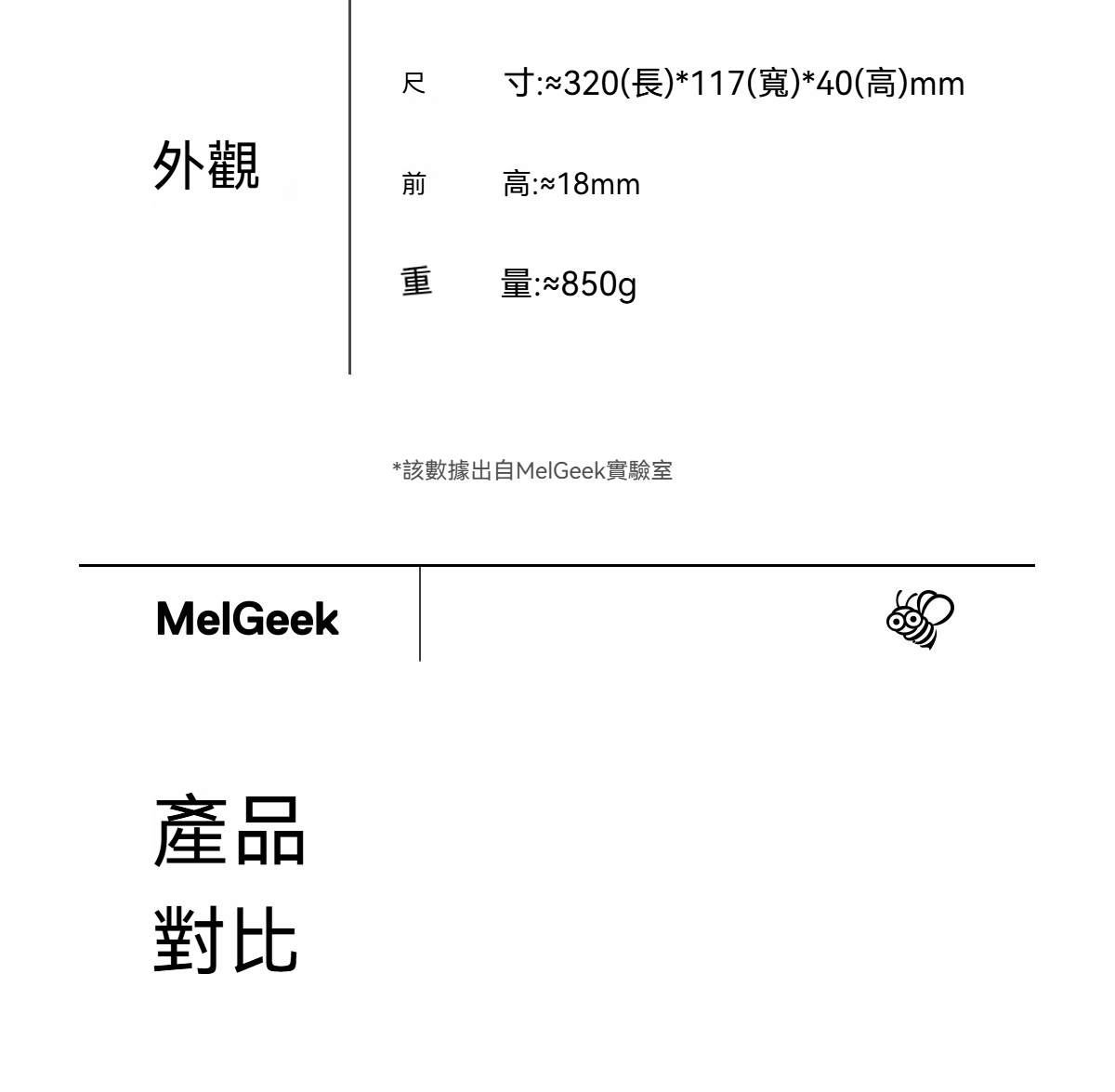 外觀

尺　寸:≈320(長)*117(寬)*40(高)mm

前　高:≈18mm

重　量:≈850g

*該數據出自MelGeek實驗室

MelGeek

產品
對比